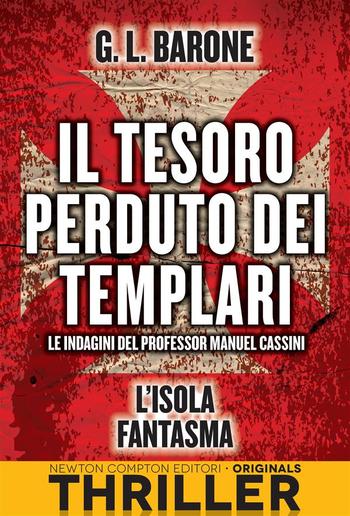 G. L. BARONE

IL TESORO PERDUTO DEI TEMPLARI

LE INDAGINI DEL PROFESSOR MANUEL CASSINI

L'ISOLA FANTASMA

NEWTON COMPTON EDITORI · ORIGINALS

THRILLER